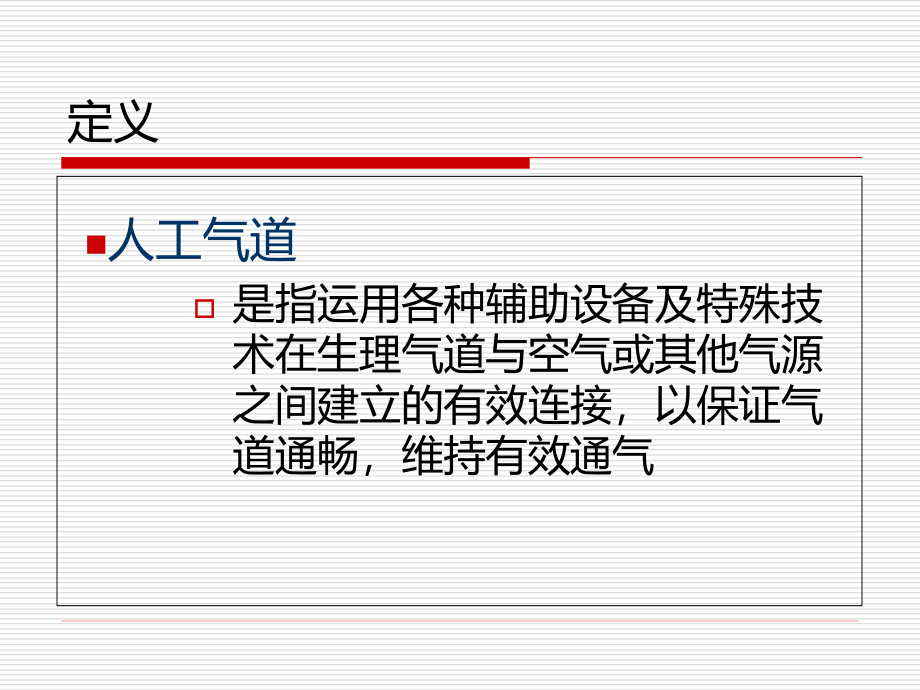 定义

人工气道

是指运用各种辅助设备及特殊技术在生理气道与空气或其他气源之间建立的有效连接，以保证气道通畅，维持有效通气